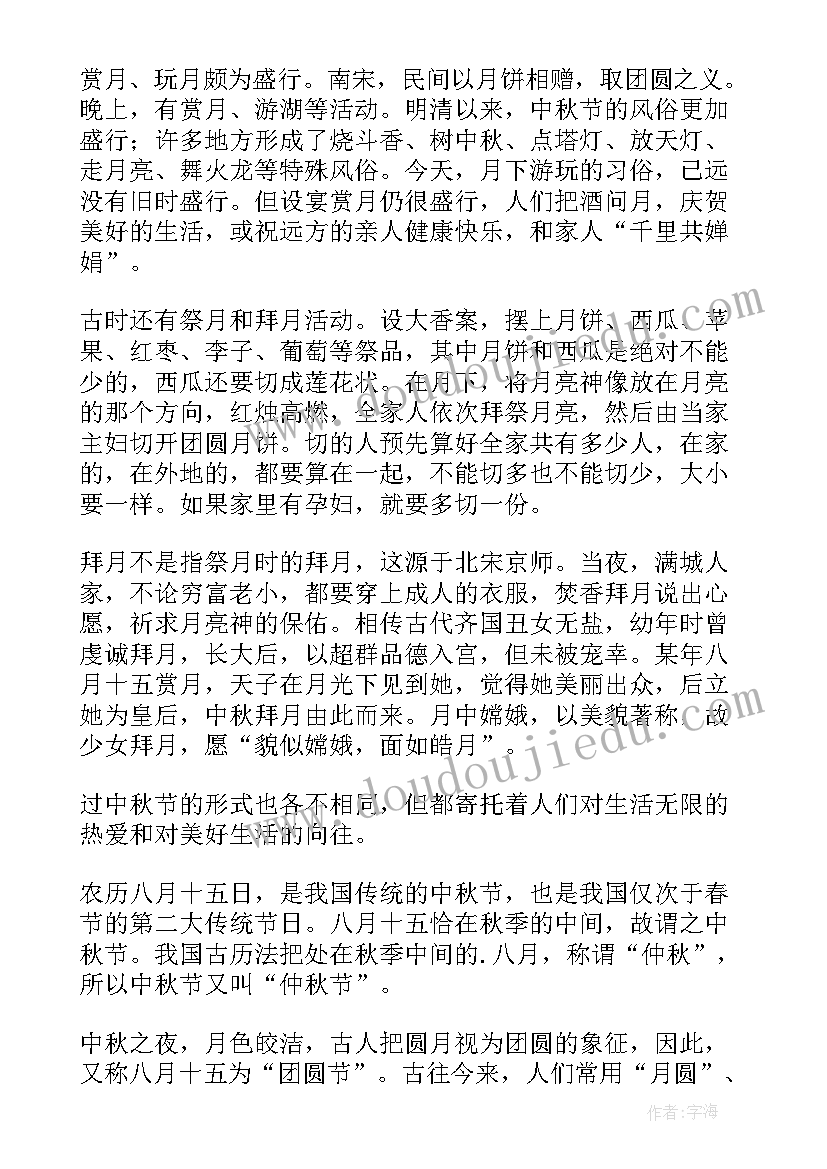 赏月、玩月颇为盛行。南宋，民间以月饼相赠，取团圆之义。晚上，有赏月、游湖等活动。明清以来，中秋节的风俗更加盛行；许多地方形成了烧斗香、树中秋、点塔灯、放天灯、走月亮、舞火龙等特殊风俗。今天，月下游玩的习俗，已远没有旧时盛行。但设宴赏月仍很盛行，人们把酒问月，庆贺美好的生活，或祝远方的亲人健康快乐，和家人“千里共婵娟”。

古时还有祭月和拜月活动。设大香案，摆上月饼、西瓜、苹果、红枣、李子、葡萄等祭品，其中月饼和西瓜是绝对不能少的，西瓜还要切成莲花状。在月下，将月亮神像放在月亮的那个方向，红烛高燃，全家人依次拜祭月亮，然后由当家主妇切开团圆月饼。切的人预先算好全家共有多少人，在家的，在外地的，都要算在一起，不能切多也不能切少，大小要一样。如果家里有孕妇，就要多切一份。

拜月不是指祭月时的拜月，这源于北宋京师。当夜，满城人家，不论穷富老小，都要穿上成人的衣服，焚香拜月说出心愿，祈求月亮神的保佑。相传古代齐国丑女无盐，幼年时曾虔诚拜月，长大后，以超群品德入宫，但未被宠幸。某年八月十五赏月，天子在月光下见到她，觉得她美丽出众，后立她为皇后，中秋拜月由此而来。月中嫦娥，以美貌著称，故少女拜月，愿“貌似嫦娥，面如皓月”。

过中秋节的形式也各不相同，但都寄托着人们对生活无限的热爱和对美好生活的向往。

农历八月十五日，是我国传统的中秋节，也是我国仅次于春节的第二大传统节日。八月十五恰在秋季的中间，故谓之中秋节。我国古历法把处在秋季中间的.八月，称谓“仲秋”，所以中秋节又叫“仲秋节”。

中秋之夜，月色皎洁，古人把圆月视为团圆的象征，因此，又称八月十五为“团圆节”。古往今来，人们常用“月圆”、

www.doudoujiedu.com

作者：宇海